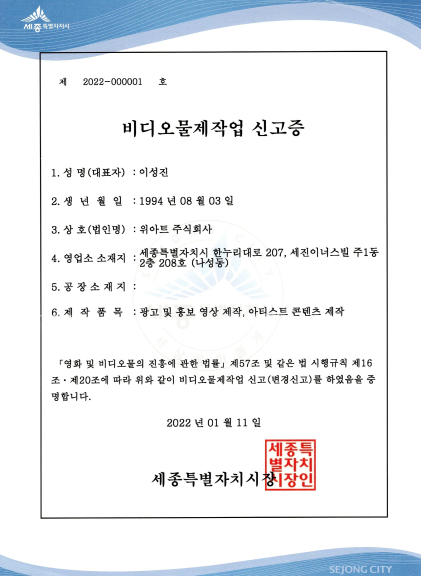 세종특별자치시

제 2022-000001 호

비디오물제작업 신고증

1. 성 명(대표자) : 이성진

2. 생 년 월 일 : 1994 년 08 월 03 일

3. 상 호(법인명) : 위아트 주식회사

4. 영업소 소재지 : 세종특별자치시 한누리대로 207, 세진이너스빌 주1동 2층 208호 (나성동)

5. 공 장 소 재 지 :

6. 제 작 품 목 : 광고 및 홍보 영상 제작, 아티스트 콘텐츠 제작

「영화 및 비디오물의 진흥에 관한 법률」 제57조 및 같은 법 시행규칙 제16조·제20조에 따라 위와 같이 비디오물제작업 신고(변경신고)를 하였음을 증명합니다.

2022 년 01 월 11 일

세종특별자치시장

세종특별자치시장인

SEJONG CITY